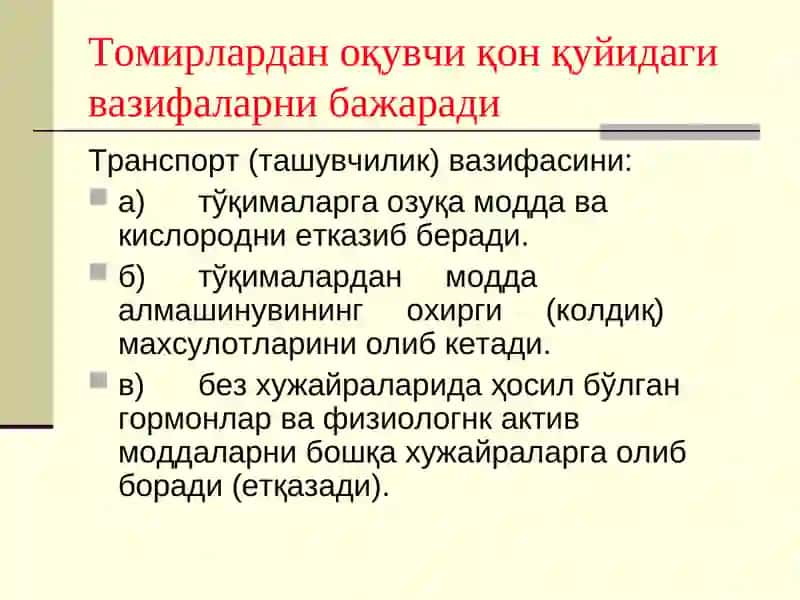 Томирлардан оқувчи қон қуйидаги вазифаларни бажаради

Транспорт (ташувчилик) вазифасини:

а) тўқималарга озуқа модда ва кислородни етказиб беради.

б) тўқималардан модда алмашинувининг охирги (колдиқ) махсулотларини олиб кетади.

в) без хужайраларида ҳосил бўлган гормонлар ва физиологнк актив моддаларни бошқа хужайраларга олиб боради (етқазади).